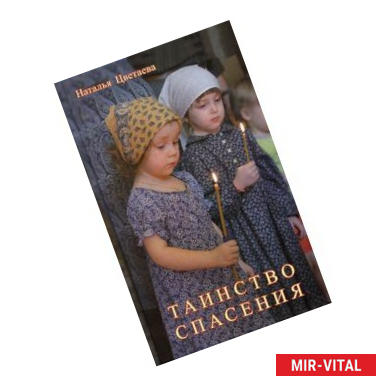 Наталья Цветаева

ТАИНСТВО СПАСЕНИЯ

MIR-VITAL